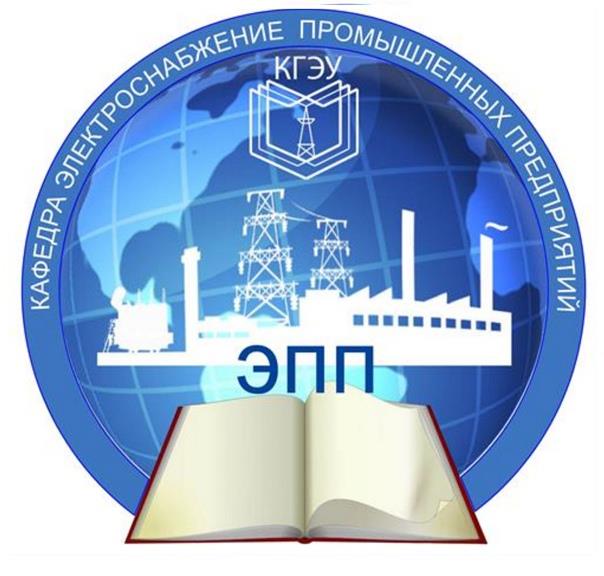 КАФЕДРА ЭЛЕКТРОСНАБЖЕНИЕ ПРОМЫШЛЕННЫХ ПРЕДПРИЯТИЙ

КГЭУ

ЭПП